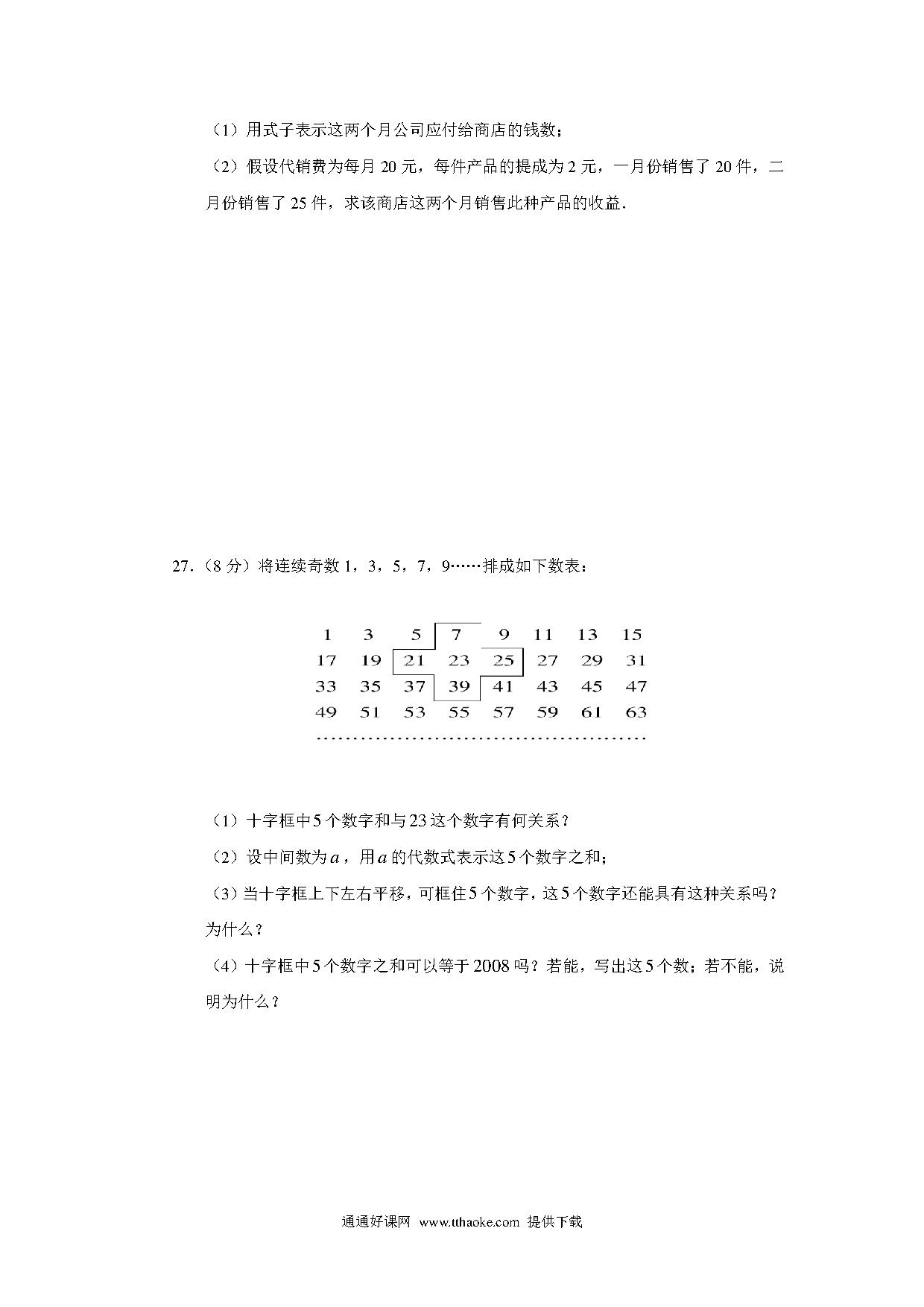 （1）用式子表示这两个月公司应付给商店的钱数；

（2）假设代销费为每月 20 元，每件产品的提成为 2 元，一月份销售了 20 件，二月份销售了 25 件，求该商店这两个月销售此种产品的收益．

27．（8 分）将连续奇数 1，3，5，7，9……排成如下数表：

| 1 | 3 | 5 | 7 | 9 | 11 | 13 | 15 |
|---|---|---|---|---|---|---|---|
| 17 | 19 | 21 | 23 | 25 | 27 | 29 | 31 |
| 33 | 35 | 37 | 39 | 41 | 43 | 45 | 47 |
| 49 | 51 | 53 | 55 | 57 | 59 | 61 | 63 |

………………………………………

（1）十字框中 5 个数字和与 23 这个数字有何关系？

（2）设中间数为 $a$，用 $a$ 的代数式表示这 5 个数字之和；

（3）当十字框上下左右平移，可框住 5 个数字，这 5 个数字还能具有这种关系吗？为什么？

（4）十字框中 5 个数字之和可以等于 2008 吗？若能，写出这 5 个数；若不能，说明为什么？

通通好课网 www.tthaoke.com 提供下载